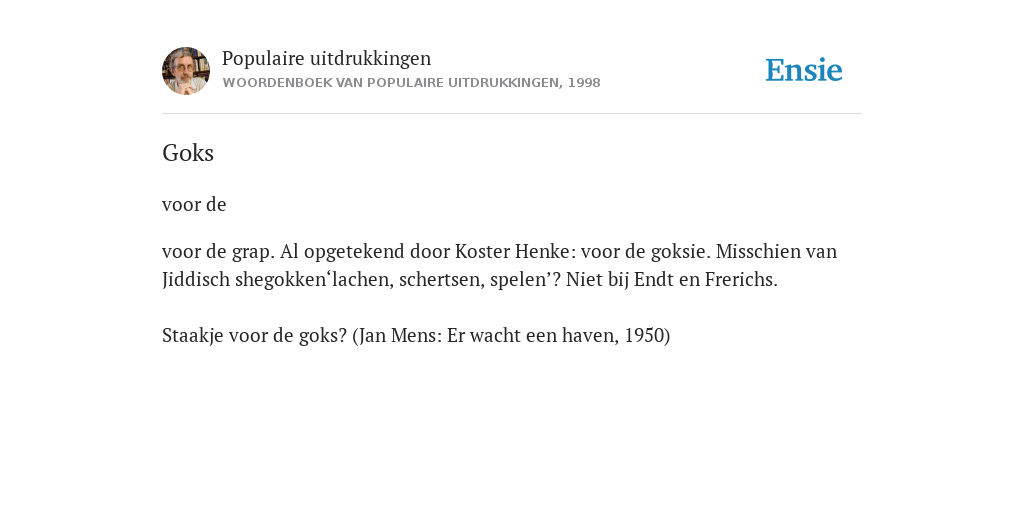 Populaire uitdrukkingen
WOORDENBOEK VAN POPULAIRE UITDRUKKINGEN, 1998

Ensie

Goks

voor de

voor de grap. Al opgetekend door Koster Henke: voor de goksie. Misschien van Jiddisch shegokken‘lachen, schertsen, spelen’? Niet bij Endt en Frerichs.

Staakje voor de goks? (Jan Mens: Er wacht een haven, 1950)